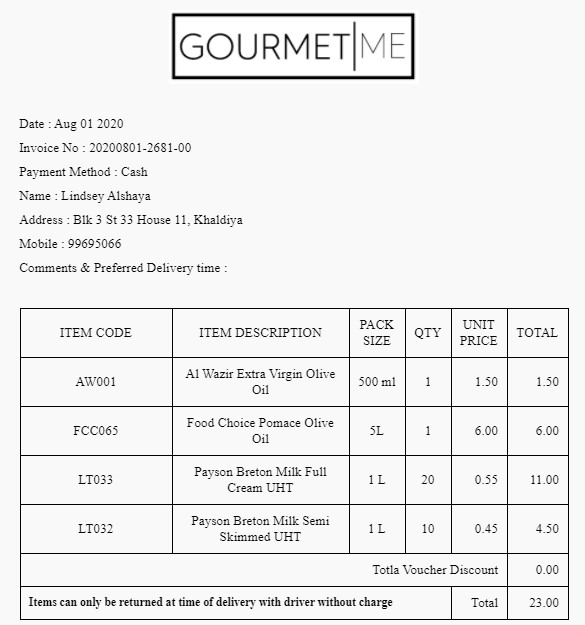 GOURMET|ME

Date : Aug 01 2020

Invoice No : 20200801-2681-00

Payment Method : Cash

Name : Lindsey Alshaya

Address : Blk 3 St 33 House 11, Khaldiya

Mobile : 99695066

Comments & Preferred Delivery time :

| ITEM CODE | ITEM DESCRIPTION | PACK SIZE | QTY | UNIT PRICE | TOTAL |
|---|---|---|---|---|---|
| AW001 | Al Wazir Extra Virgin Olive Oil | 500 ml | 1 | 1.50 | 1.50 |
| FCC065 | Food Choice Pomace Olive Oil | 5L | 1 | 6.00 | 6.00 |
| LT033 | Payson Breton Milk Full Cream UHT | 1 L | 20 | 0.55 | 11.00 |
| LT032 | Payson Breton Milk Semi Skimmed UHT | 1 L | 10 | 0.45 | 4.50 |
| Totla Voucher Discount | | | | | 0.00 |
| Items can only be returned at time of delivery with driver without charge | | | | Total | 23.00 |